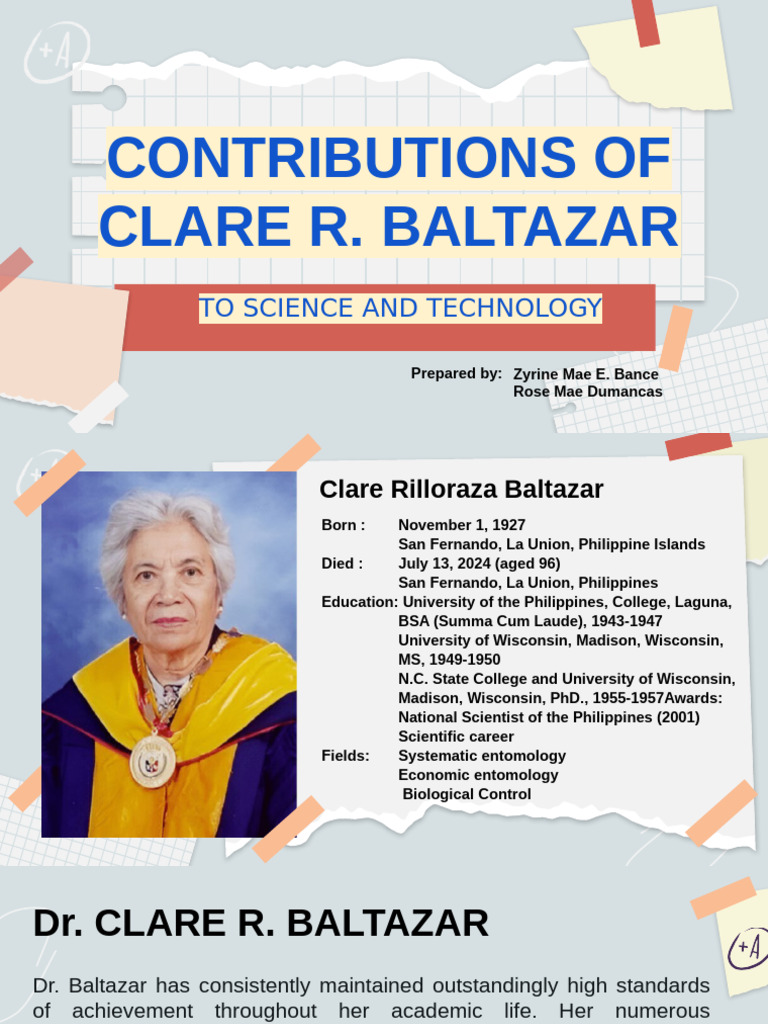 +A

CONTRIBUTIONS OF CLARE R. BALTAZAR

TO SCIENCE AND TECHNOLOGY

Prepared by: Zyrine Mae E. Bance
Rose Mae Dumancas

Clare Rilloraza Baltazar

Born : November 1, 1927
San Fernando, La Union, Philippine Islands
Died : July 13, 2024 (aged 96)
San Fernando, La Union, Philippines
Education: University of the Philippines, College, Laguna, BSA (Summa Cum Laude), 1943-1947
University of Wisconsin, Madison, Wisconsin, MS, 1949-1950
N.C. State College and University of Wisconsin, Madison, Wisconsin, PhD., 1955-1957Awards: National Scientist of the Philippines (2001)
Scientific career
Fields: Systematic entomology
Economic entomology
Biological Control

Dr. CLARE R. BALTAZAR

+A

Dr. Baltazar has consistently maintained outstandingly high standards of achievement throughout her academic life. Her numerous